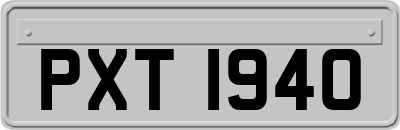 PXT 1940